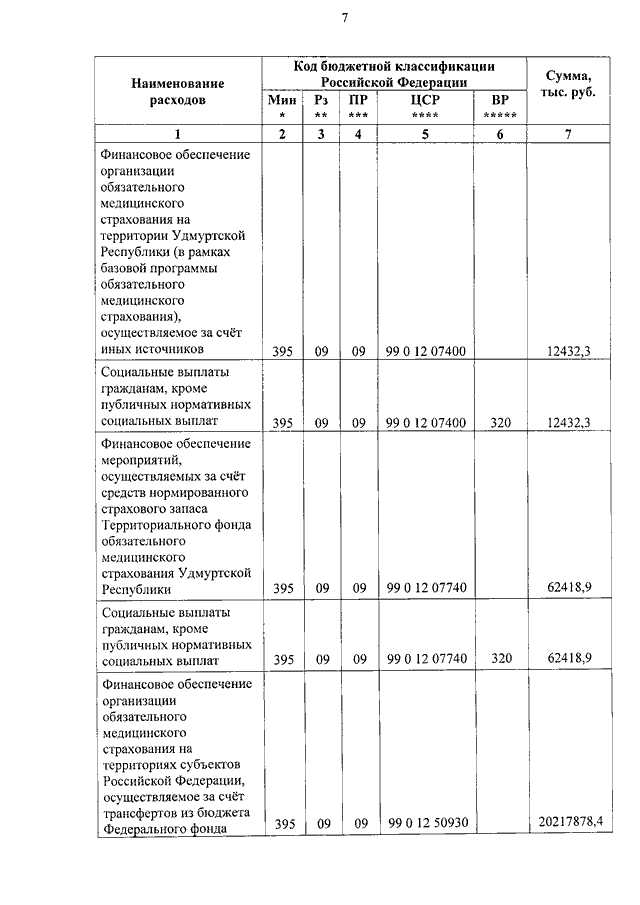 7

| Наименование расходов | Код бюджетной классификации Российской Федерации | | | | | Сумма, тыс. руб. |
|---|---|---|---|---|---|---|
| | Мин * | Рз ** | ПР *** | ЦСР **** | ВР ***** | |
| 1 | 2 | 3 | 4 | 5 | 6 | 7 |
| Финансовое обеспечение организации обязательного медицинского страхования на территории Удмуртской Республики (в рамках базовой программы обязательного медицинского страхования), осуществляемое за счёт иных источников | 395 | 09 | 09 | 99 0 12 07400 | | 12432,3 |
| Социальные выплаты гражданам, кроме публичных нормативных социальных выплат | 395 | 09 | 09 | 99 0 12 07400 | 320 | 12432,3 |
| Финансовое обеспечение мероприятий, осуществляемых за счёт средств нормированного страхового запаса Территориального фонда обязательного медицинского страхования Удмуртской Республики | 395 | 09 | 09 | 99 0 12 07740 | | 62418,9 |
| Социальные выплаты гражданам, кроме публичных нормативных социальных выплат | 395 | 09 | 09 | 99 0 12 07740 | 320 | 62418,9 |
| Финансовое обеспечение организации обязательного медицинского страхования на территориях субъектов Российской Федерации, осуществляемое за счёт трансфертов из бюджета Федерального фонда | 395 | 09 | 09 | 99 0 12 50930 | | 20217878,4 |